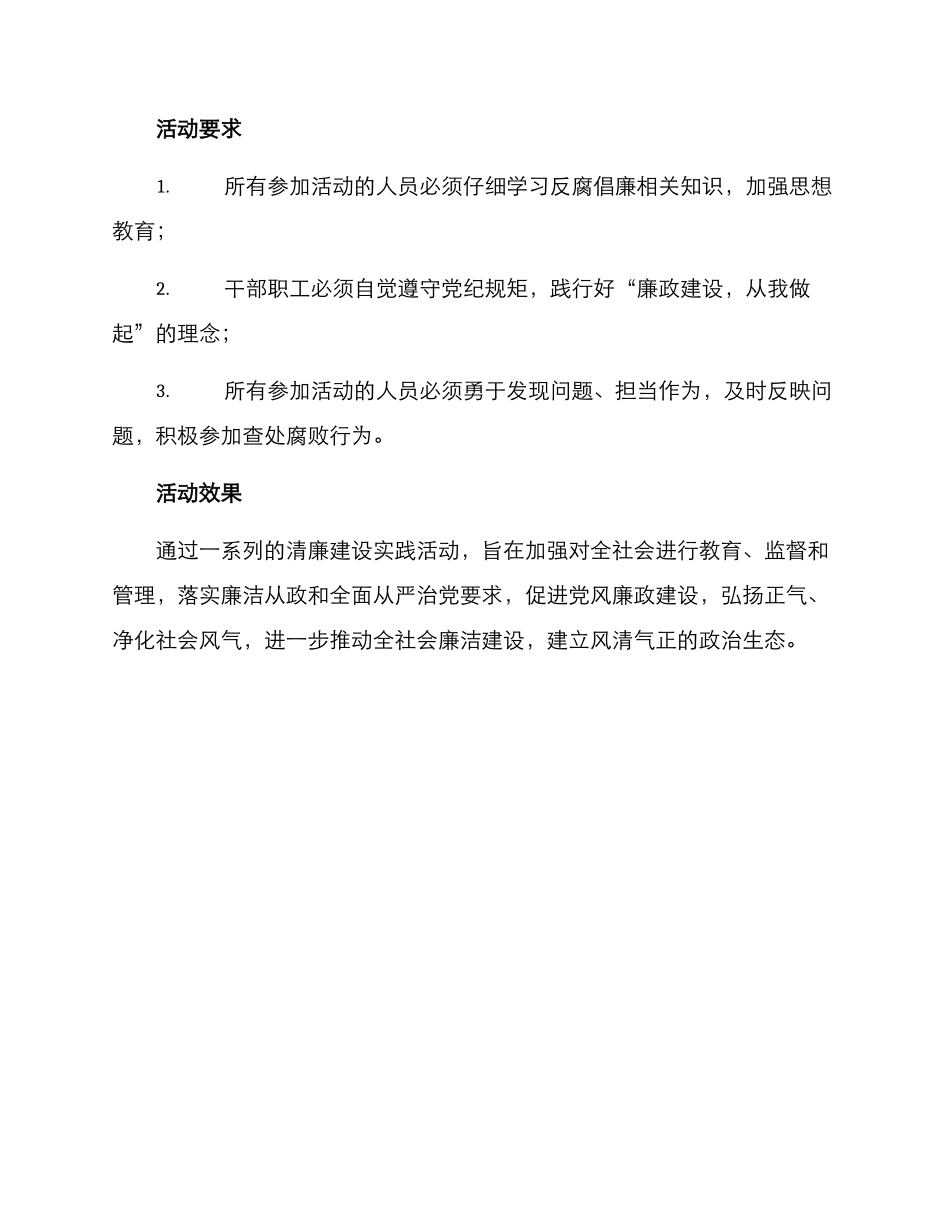 活动要求

1. 所有参加活动的人员必须仔细学习反腐倡廉相关知识，加强思想教育；

2. 干部职工必须自觉遵守党纪规矩，践行好“廉政建设，从我做起”的理念；

3. 所有参加活动的人员必须勇于发现问题、担当作为，及时反映问题，积极参加查处腐败行为。

活动效果

通过一系列的清廉建设实践活动，旨在加强对全社会进行教育、监督和管理，落实廉洁从政和全面从严治党要求，促进党风廉政建设，弘扬正气、净化社会风气，进一步推动全社会廉洁建设，建立风清气正的政治生态。